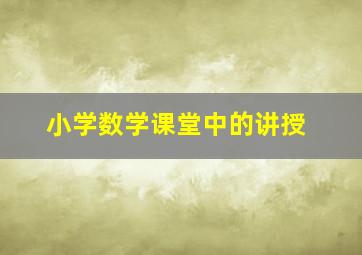 小学数学课堂中的讲授